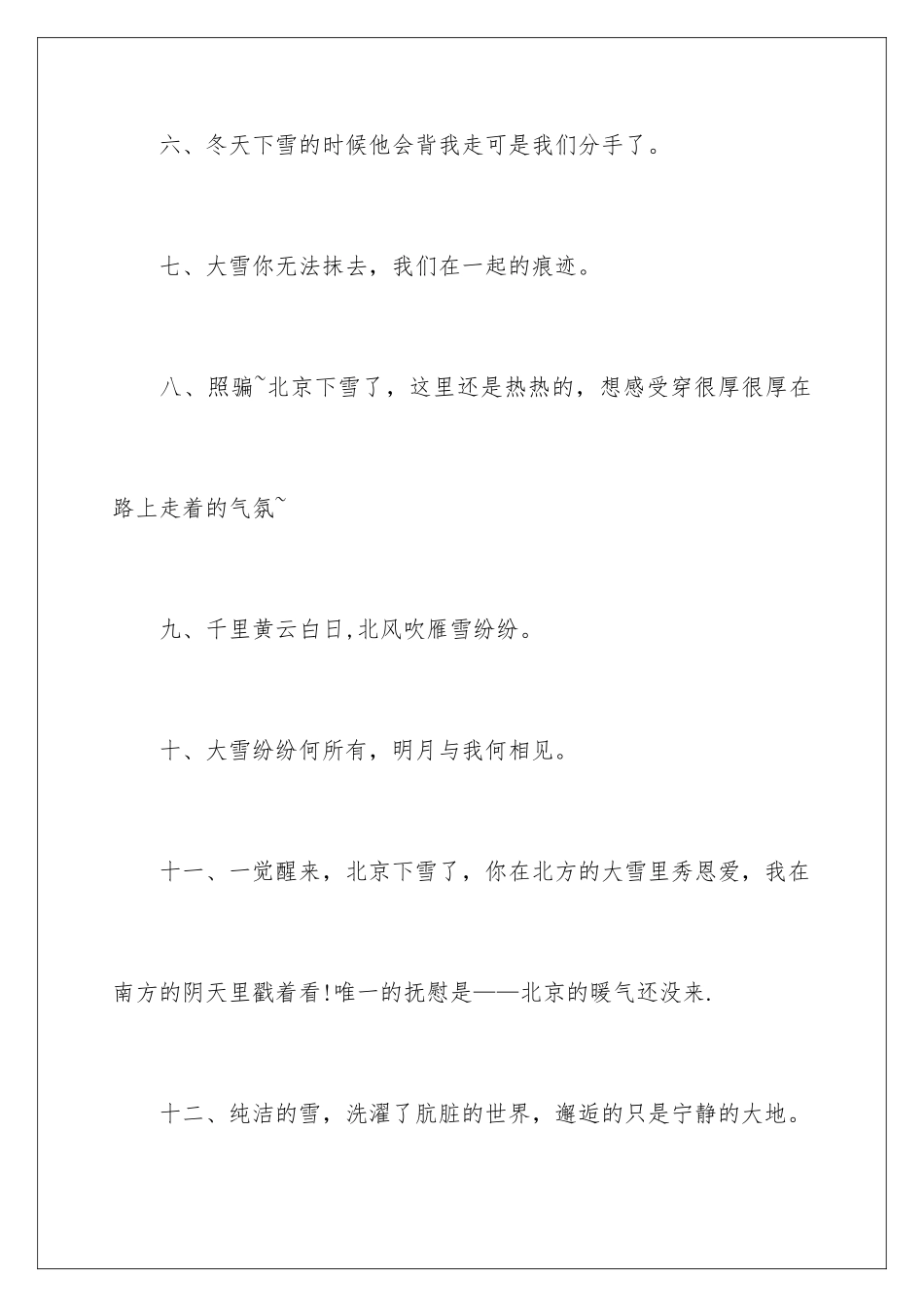 六、冬天下雪的时候他会背我走可是我们分手了。

七、大雪你无法抹去，我们在一起的痕迹。

八、照骗~北京下雪了，这里还是热热的，想感受穿很厚很厚在路上走着的气氛~

九、千里黄云白日,北风吹雁雪纷纷。

十、大雪纷纷何所有，明月与我何相见。

十一、一觉醒来，北京下雪了，你在北方的大雪里秀恩爱，我在南方的阴天里戳着看!唯一的抚慰是——北京的暖气还没来.

十二、纯洁的雪，洗濯了肮脏的世界，邂逅的只是宁静的大地。